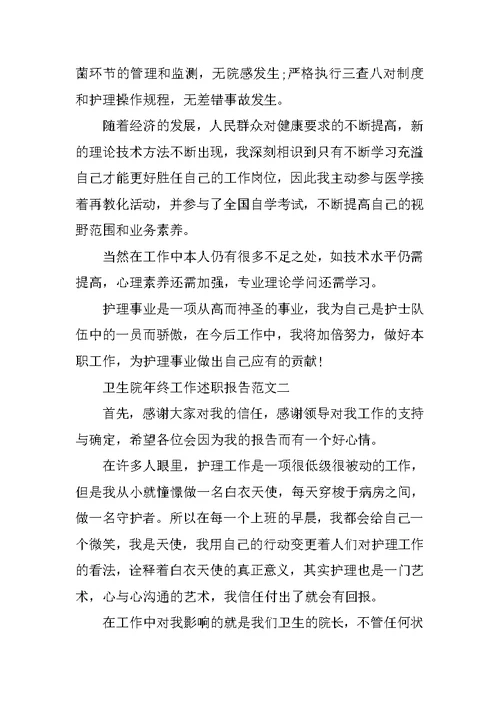 菌环节的管理和监测，无院感发生;严格执行三查八对制度和护理操作规程，无差错事故发生。

随着经济的发展，人民群众对健康要求的不断提高，新的理论技术方法不断出现，我深刻相识到只有不断学习充溢自己才能更好胜任自己的工作岗位，因此我主动参与医学接着再教化活动，并参与了全国自学考试，不断提高自己的视野范围和业务素养。

当然在工作中本人仍有很多不足之处，如技术水平仍需提高，心理素养还需加强，专业理论学问还需学习。

护理事业是一项从高而神圣的事业，我为自己是护士队伍中的一员而骄傲，在今后工作中，我将加倍努力，做好本职工作，为护理事业做出自己应有的贡献!

卫生院年终工作述职报告范文二

首先，感谢大家对我的信任，感谢领导对我工作的支持与确定，希望各位会因为我的报告而有一个好心情。

在许多人眼里，护理工作是一项很低级很被动的工作，但是我从小就憧憬做一名白衣天使，每天穿梭于病房之间，做一名守护者。所以在每一个上班的早晨，我都会给自己一个微笑，我是天使，我用自己的行动变更着人们对护理工作的看法，诠释着白衣天使的真正意义，其实护理也是一门艺术，心与心沟通的艺术，我信任付出了就会有回报。

在工作中对我影响的就是我们卫生的院长，不管任何状